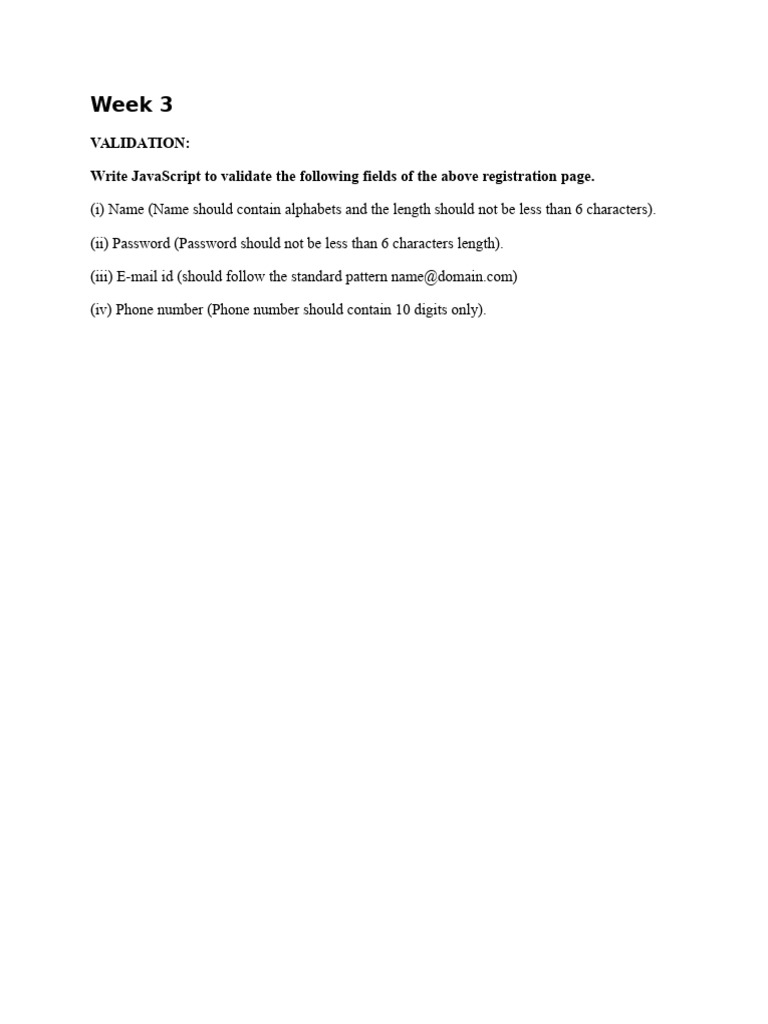 Week 3

VALIDATION:

Write JavaScript to validate the following fields of the above registration page.

(i) Name (Name should contain alphabets and the length should not be less than 6 characters).

(ii) Password (Password should not be less than 6 characters length).

(iii) E-mail id (should follow the standard pattern name@domain.com)

(iv) Phone number (Phone number should contain 10 digits only).